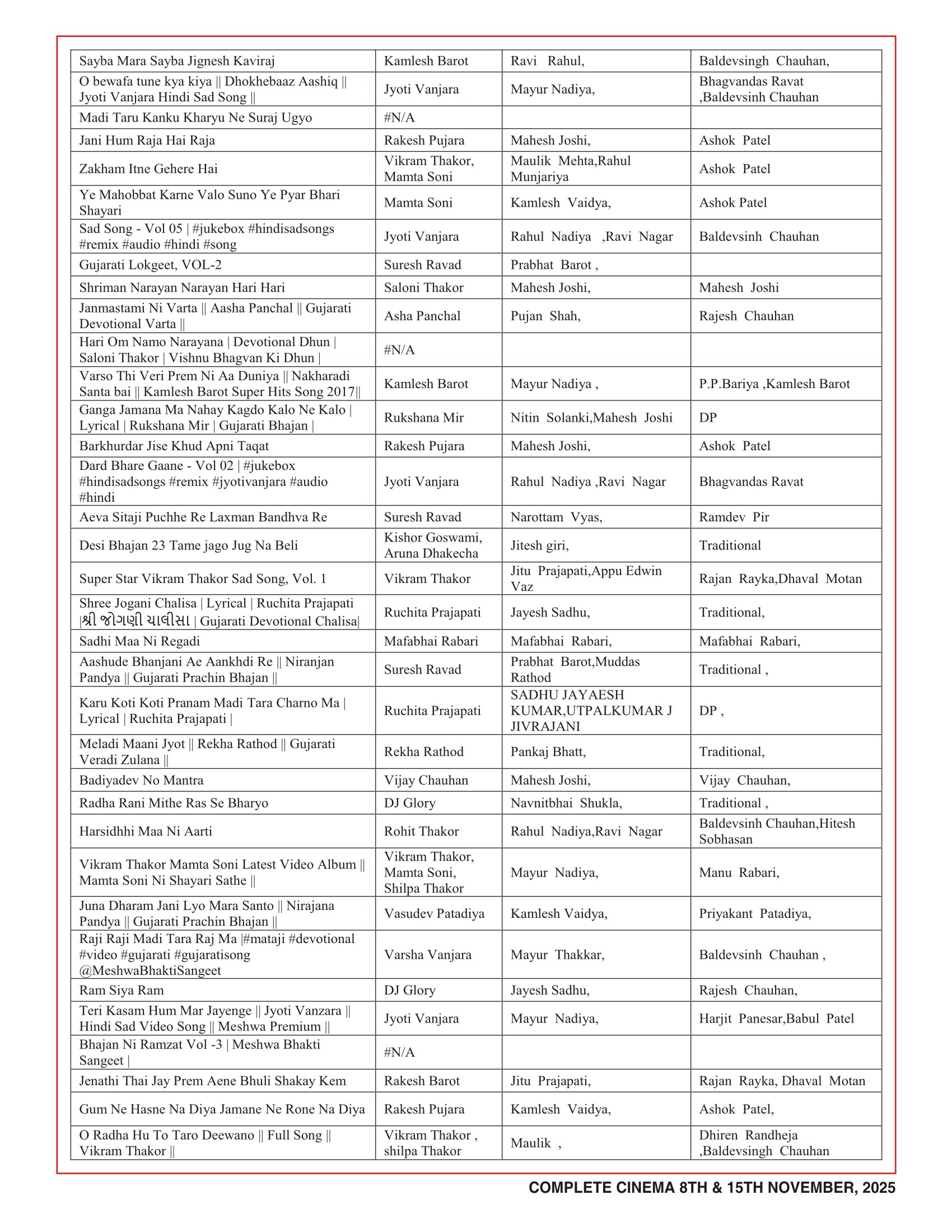 | | | | |
|---|---|---|---|
| Sayba Mara Sayba Jignesh Kaviraj | Kamlesh Barot | Ravi Rahul, | Baldevsingh Chauhan, |
| O bewafa tune kya kiya \|\| Dhokhebaaz Aashiq \|\| Jyoti Vanjara Hindi Sad Song \|\| | Jyoti Vanjara | Mayur Nadiya, | Bhagvandas Ravat ,Baldevsinh Chauhan |
| Madi Taru Kanku Kharyu Ne Suraj Ugyo | #N/A | | |
| Jani Hum Raja Hai Raja | Rakesh Pujara | Mahesh Joshi, | Ashok Patel |
| Zakham Itne Gehere Hai | Vikram Thakor, Mamta Soni | Maulik Mehta,Rahul Munjariya | Ashok Patel |
| Ye Mahobbat Karne Valo Suno Ye Pyar Bhari Shayari | Mamta Soni | Kamlesh Vaidya, | Ashok Patel |
| Sad Song - Vol 05 \| #jukebox #hindisadsongs #remix #audio #hindi #song | Jyoti Vanjara | Rahul Nadiya ,Ravi Nagar | Baldevsinh Chauhan |
| Gujarati Lokgeet, VOL-2 | Suresh Ravad | Prabhat Barot , | |
| Shriman Narayan Narayan Hari Hari | Saloni Thakor | Mahesh Joshi, | Mahesh Joshi |
| Janmastami Ni Varta \|\| Aasha Panchal \|\| Gujarati Devotional Varta \|\| | Asha Panchal | Pujan Shah, | Rajesh Chauhan |
| Hari Om Namo Narayana \| Devotional Dhun \| Saloni Thakor \| Vishnu Bhagvan Ki Dhun \| | #N/A | | |
| Varso Thi Veri Prem Ni Aa Duniya \|\| Nakharadi Santa bai \|\| Kamlesh Barot Super Hits Song 2017\|\| | Kamlesh Barot | Mayur Nadiya , | P.P.Bariya ,Kamlesh Barot |
| Ganga Jamana Ma Nahay Kagdo Kalo Ne Kalo \| Lyrical \| Rukshana Mir \| Gujarati Bhajan \| | Rukshana Mir | Nitin Solanki,Mahesh Joshi | DP |
| Barkhurdar Jise Khud Apni Taqat | Rakesh Pujara | Mahesh Joshi, | Ashok Patel |
| Dard Bhare Gaane - Vol 02 \| #jukebox #hindisadsongs #remix #jyotivanjara #audio #hindi | Jyoti Vanjara | Rahul Nadiya ,Ravi Nagar | Bhagvandas Ravat |
| Aeva Sitaji Puchhe Re Laxman Bandhva Re | Suresh Ravad | Narottam Vyas, | Ramdev Pir |
| Desi Bhajan 23 Tame jago Jug Na Beli | Kishor Goswami, Aruna Dhakecha | Jitesh giri, | Traditional |
| Super Star Vikram Thakor Sad Song, Vol. 1 | Vikram Thakor | Jitu Prajapati,Appu Edwin Vaz | Rajan Rayka,Dhaval Motan |
| Shree Jogani Chalisa \| Lyrical \| Ruchita Prajapati \|શ્રી જોગણી ચાલીસા \| Gujarati Devotional Chalisa\| | Ruchita Prajapati | Jayesh Sadhu, | Traditional, |
| Sadhi Maa Ni Regadi | Mafabhai Rabari | Mafabhai Rabari, | Mafabhai Rabari, |
| Aashude Bhanjani Ae Aankhdi Re \|\| Niranjan Pandya \|\| Gujarati Prachin Bhajan \|\| | Suresh Ravad | Prabhat Barot,Muddas Rathod | Traditional , |
| Karu Koti Koti Pranam Madi Tara Charno Ma \| Lyrical \| Ruchita Prajapati \| | Ruchita Prajapati | SADHU JAYAESH KUMAR,UTPALKUMAR J JIVRAJANI | DP , |
| Meladi Maani Jyot \|\| Rekha Rathod \|\| Gujarati Veradi Zulana \|\| | Rekha Rathod | Pankaj Bhatt, | Traditional, |
| Badiyadev No Mantra | Vijay Chauhan | Mahesh Joshi, | Vijay Chauhan, |
| Radha Rani Mithe Ras Se Bharyo | DJ Glory | Navnitbhai Shukla, | Traditional , |
| Harsidhhi Maa Ni Aarti | Rohit Thakor | Rahul Nadiya,Ravi Nagar | Baldevsinh Chauhan,Hitesh Sobhasan |
| Vikram Thakor Mamta Soni Latest Video Album \|\| Mamta Soni Ni Shayari Sathe \|\| | Vikram Thakor, Mamta Soni, Shilpa Thakor | Mayur Nadiya, | Manu Rabari, |
| Juna Dharam Jani Lyo Mara Santo \|\| Nirajana Pandya \|\| Gujarati Prachin Bhajan \|\| | Vasudev Patadiya | Kamlesh Vaidya, | Priyakant Patadiya, |
| Raji Raji Madi Tara Raj Ma \|#mataji #devotional #video #gujarati #gujaratisong @MeshwaBhaktiSangeet | Varsha Vanjara | Mayur Thakkar, | Baldevsinh Chauhan , |
| Ram Siya Ram | DJ Glory | Jayesh Sadhu, | Rajesh Chauhan, |
| Teri Kasam Hum Mar Jayenge \|\| Jyoti Vanzara \|\| Hindi Sad Video Song \|\| Meshwa Premium \|\| | Jyoti Vanjara | Mayur Nadiya, | Harjit Panesar,Babul Patel |
| Bhajan Ni Ramzat Vol -3 \| Meshwa Bhakti Sangeet \| | #N/A | | |
| Jenathi Thai Jay Prem Aene Bhuli Shakay Kem | Rakesh Barot | Jitu Prajapati, | Rajan Rayka, Dhaval Motan |
| Gum Ne Hasne Na Diya Jamane Ne Rone Na Diya | Rakesh Pujara | Kamlesh Vaidya, | Ashok Patel, |
| O Radha Hu To Taro Deewano \|\| Full Song \|\| Vikram Thakor \|\| | Vikram Thakor , shilpa Thakor | Maulik , | Dhiren Randheja ,Baldevsingh Chauhan |

COMPLETE CINEMA 8TH & 15TH NOVEMBER, 2025